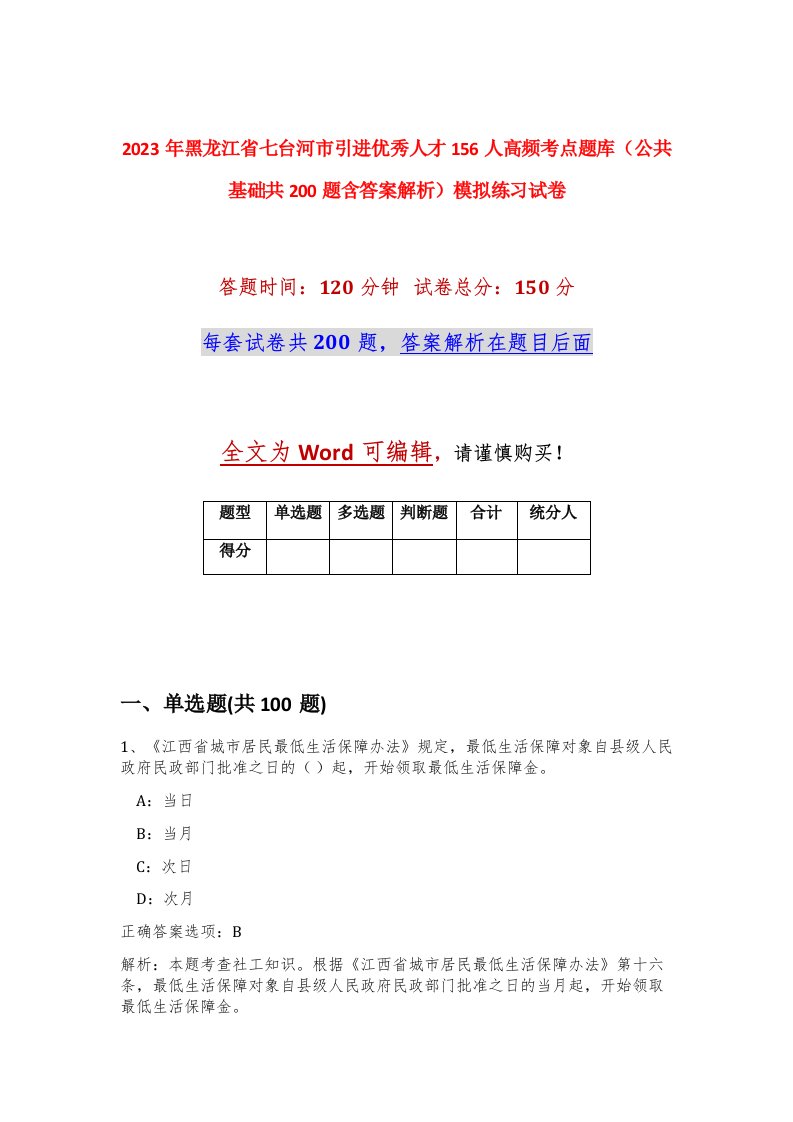 2023年黑龙江省七台河市引进优秀人才156人高频考点题库（公共基础共200题含答案解析）模拟练习试卷

答题时间：120分钟 试卷总分：150分

每套试卷共200题，答案解析在题目后面

全文为Word可编辑，请谨慎购买！

| 题型 | 单选题 | 多选题 | 判断题 | 合计 | 统分人 |
|---|---|---|---|---|---|
| 得分 | | | | | |

一、单选题(共100题)

1、《江西省城市居民最低生活保障办法》规定，最低生活保障对象自县级人民政府民政部门批准之日的（ ）起，开始领取最低生活保障金。

A：当日

B：当月

C：次日

D：次月

正确答案选项：B

解析：本题考查社工知识。根据《江西省城市居民最低生活保障办法》第十六条，最低生活保障对象自县级人民政府民政部门批准之日的当月起，开始领取最低生活保障金。